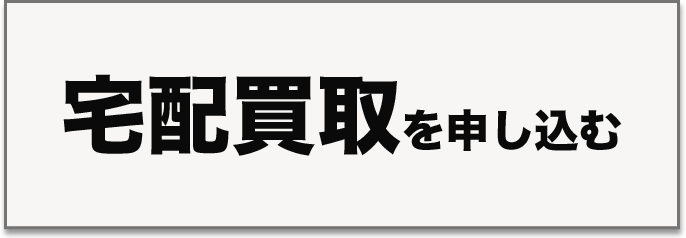 宅配買取を申し込む